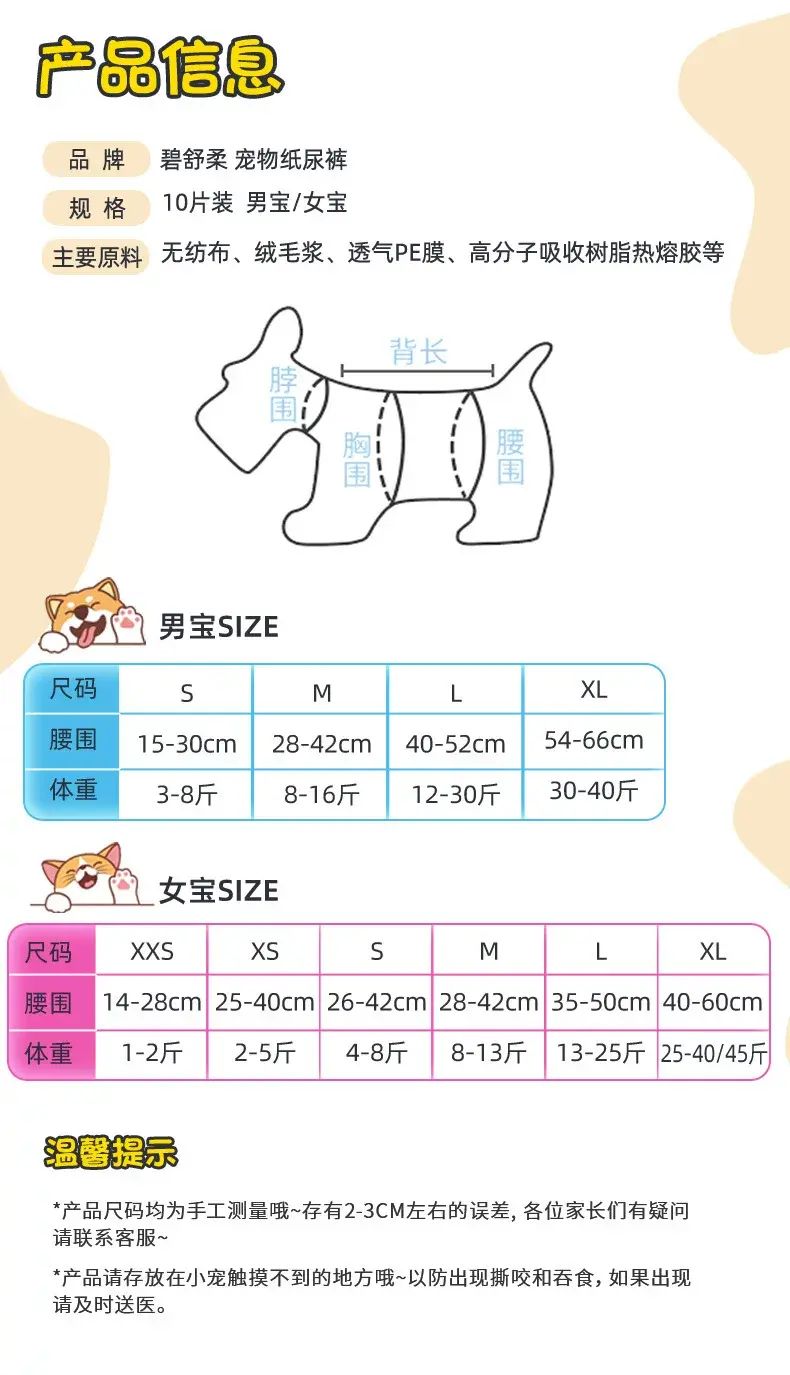 产品信息

品 牌 碧舒柔 宠物纸尿裤

规 格 10片装 男宝/女宝

主要原料 无纺布、绒毛浆、透气PE膜、高分子吸收树脂热熔胶等

背长

脖围

胸围

腰围

男宝SIZE

| 尺码 | S | M | L | XL |
|---|---|---|---|---|
| 腰围 | 15-30cm | 28-42cm | 40-52cm | 54-66cm |
| 体重 | 3-8斤 | 8-16斤 | 12-30斤 | 30-40斤 |

女宝SIZE

| 尺码 | XXS | XS | S | M | L | XL |
|---|---|---|---|---|---|---|
| 腰围 | 14-28cm | 25-40cm | 26-42cm | 28-42cm | 35-50cm | 40-60cm |
| 体重 | 1-2斤 | 2-5斤 | 4-8斤 | 8-13斤 | 13-25斤 | 25-40/45斤 |

温馨提示

*产品尺码均为手工测量哦~存有2-3CM左右的误差,各位家长们有疑问请联系客服~

*产品请存放在小宠触摸不到的地方哦~以防出现撕咬和吞食,如果出现请及时送医。